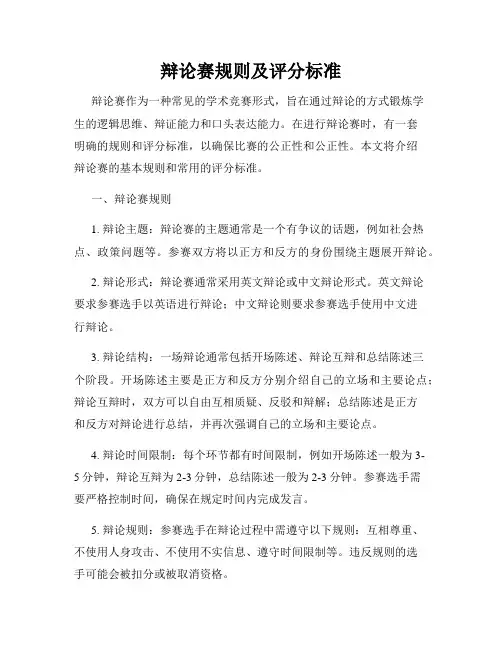 辩论赛规则及评分标准

辩论赛作为一种常见的学术竞赛形式，旨在通过辩论的方式锻炼学生的逻辑思维、辩证能力和口头表达能力。在进行辩论赛时，有一套明确的规则和评分标准，以确保比赛的公正性和公正性。本文将介绍辩论赛的基本规则和常用的评分标准。

一、辩论赛规则

1. 辩论主题：辩论赛的主题通常是一个有争议的话题，例如社会热点、政策问题等。参赛双方将以正方和反方的身份围绕主题展开辩论。

2. 辩论形式：辩论赛通常采用英文辩论或中文辩论形式。英文辩论要求参赛选手以英语进行辩论；中文辩论则要求参赛选手使用中文进行辩论。

3. 辩论结构：一场辩论通常包括开场陈述、辩论互辩和总结陈述三个阶段。开场陈述主要是正方和反方分别介绍自己的立场和主要论点；辩论互辩时，双方可以自由互相质疑、反驳和辩解；总结陈述是正方和反方对辩论进行总结，并再次强调自己的立场和主要论点。

4. 辩论时间限制：每个环节都有时间限制，例如开场陈述一般为 3-5 分钟，辩论互辩为 2-3 分钟，总结陈述一般为 2-3 分钟。参赛选手需要严格控制时间，确保在规定时间内完成发言。

5. 辩论规则：参赛选手在辩论过程中需遵守以下规则：互相尊重、不使用人身攻击、不使用不实信息、遵守时间限制等。违反规则的选手可能会被扣分或被取消资格。